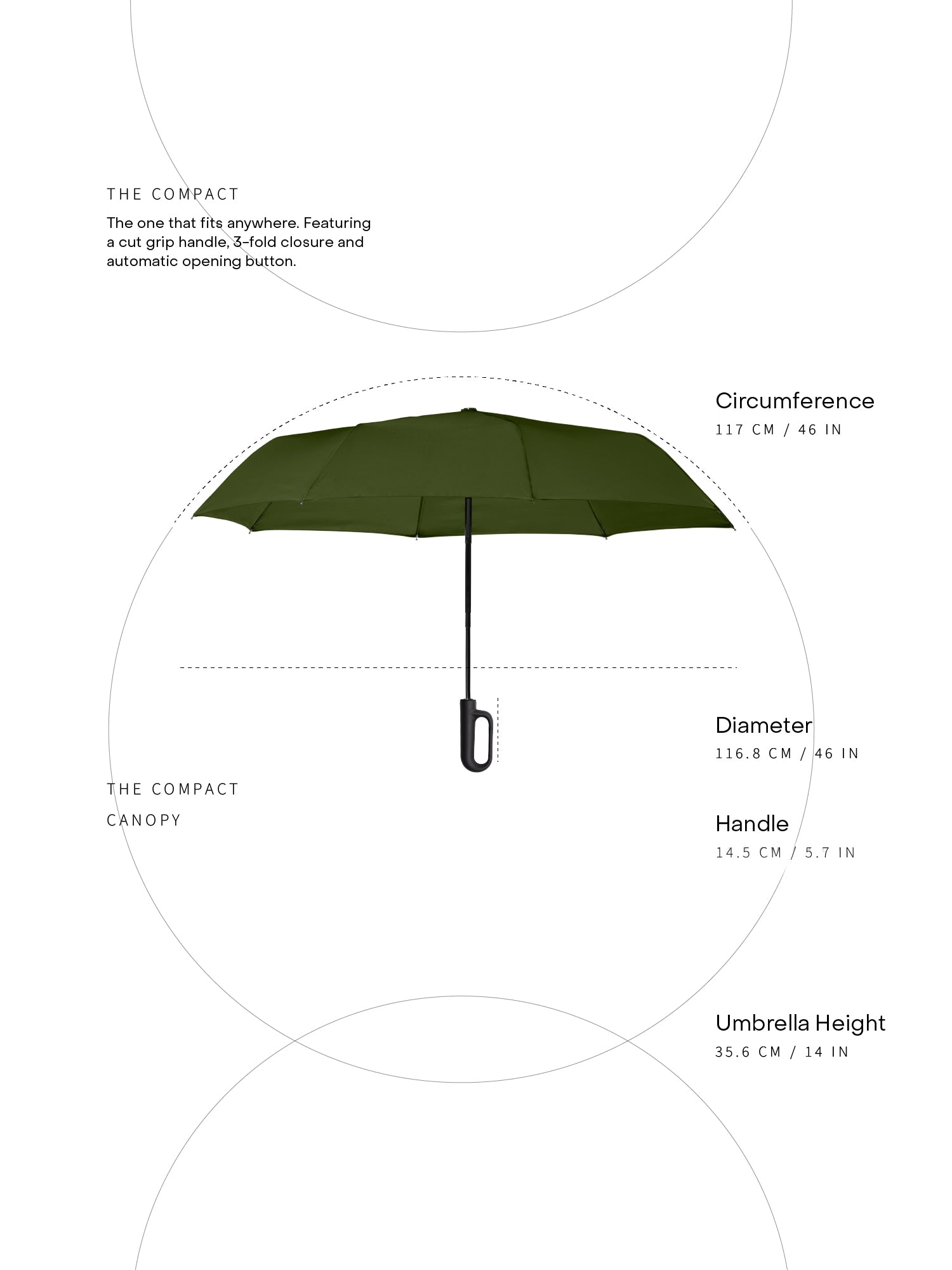 THE COMPACT

The one that fits anywhere. Featuring a cut grip handle, 3-fold closure and automatic opening button.

Circumference
117 CM / 46 IN

Diameter
116.8 CM / 46 IN

THE COMPACT

CANOPY

Handle
14.5 CM / 5.7 IN

Umbrella Height
35.6 CM / 14 IN